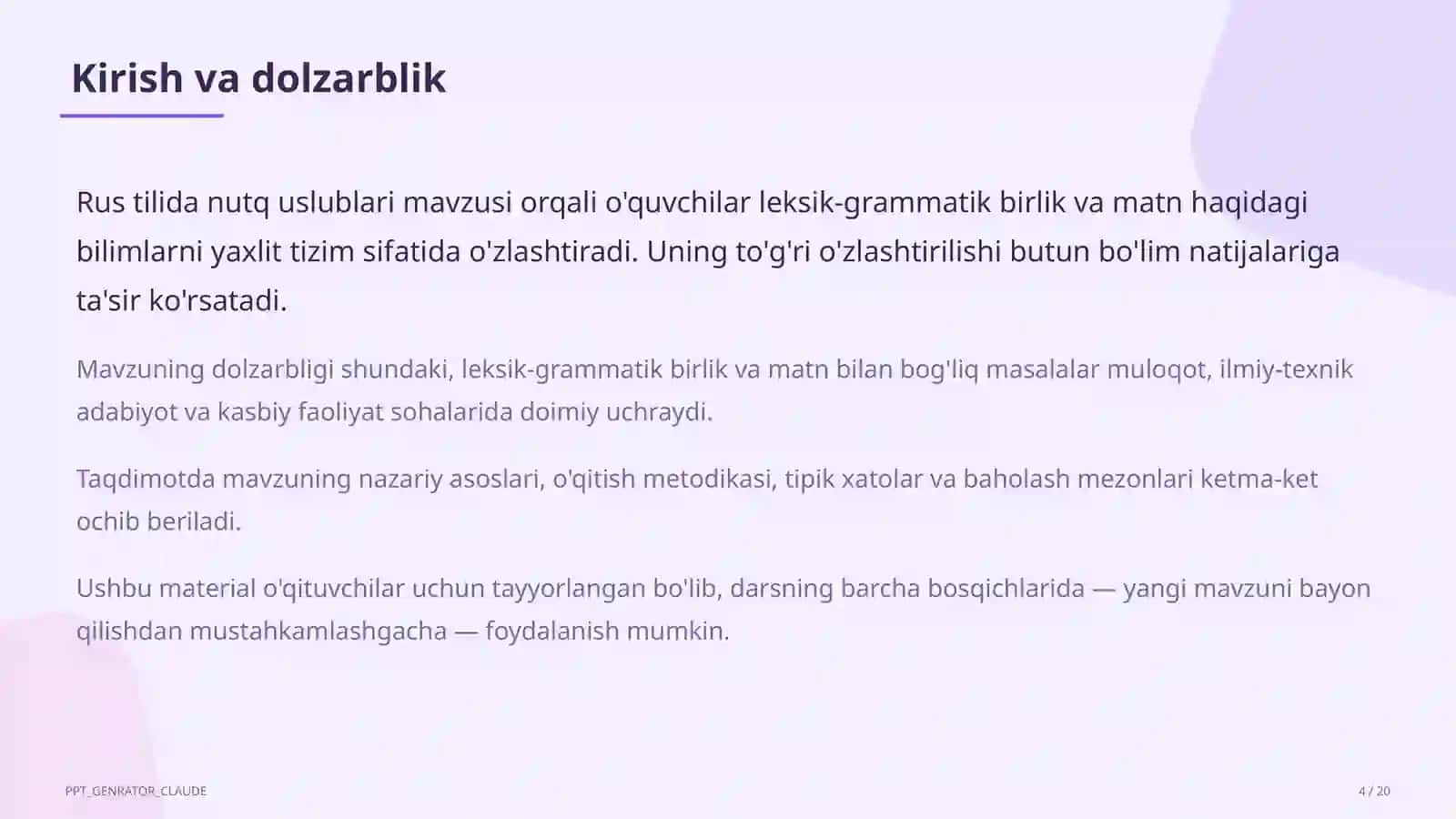 Kirish va dolzarblik

Rus tilida nutq uslublari mavzusi orqali o'quvchilar leksik-grammatik birlik va matn haqidagi bilimlarni yaxlit tizim sifatida o'zlashtiradi. Uning to'g'ri o'zlashtirilishi butun bo'lim natijalariga ta'sir ko'rsatadi.

Mavzuning dolzarbligi shundaki, leksik-grammatik birlik va matn bilan bog'liq masalalar muloqot, ilmiy-texnik adabiyot va kasbiy faoliyat sohalarida doimiy uchraydi.

Taqdimotda mavzuning nazariy asoslari, o'qitish metodikasi, tipik xatolar va baholash mezonlari ketma-ket ochib beriladi.

Ushbu material o'qituvchilar uchun tayyorlangan bo'lib, darsning barcha bosqichlarida — yangi mavzuni bayon qilishdan mustahkamlashgacha — foydalanish mumkin.

PPT_GENRATOR_CLAUDE

4 / 20